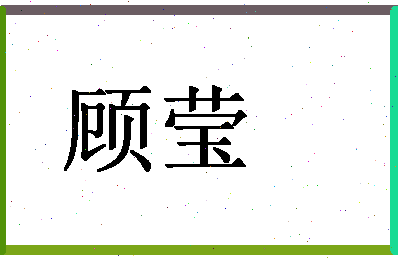 顾莹